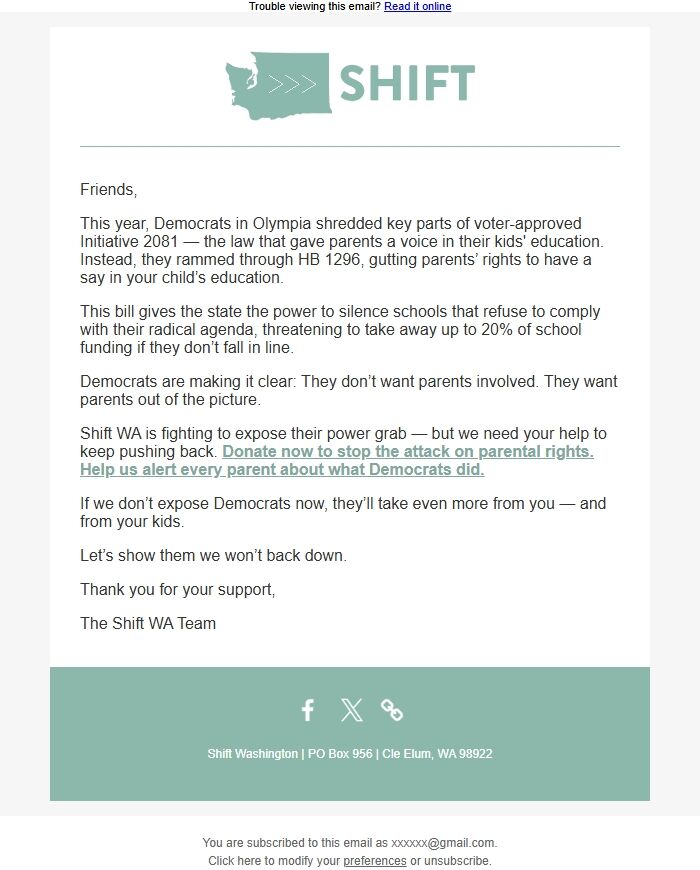 Trouble viewing this email? Read it online

>>> SHIFT

Friends,

This year, Democrats in Olympia shredded key parts of voter-approved Initiative 2081 — the law that gave parents a voice in their kids' education. Instead, they rammed through HB 1296, gutting parents' rights to have a say in your child's education.

This bill gives the state the power to silence schools that refuse to comply with their radical agenda, threatening to take away up to 20% of school funding if they don't fall in line.

Democrats are making it clear: They don't want parents involved. They want parents out of the picture.

Shift WA is fighting to expose their power grab — but we need your help to keep pushing back. Donate now to stop the attack on parental rights. Help us alert every parent about what Democrats did.

If we don't expose Democrats now, they'll take even more from you — and from your kids.

Let's show them we won't back down.

Thank you for your support,

The Shift WA Team

Shift Washington | PO Box 956 | Cle Elum, WA 98922

You are subscribed to this email as xxxxxx@gmail.com.
Click here to modify your preferences or unsubscribe.